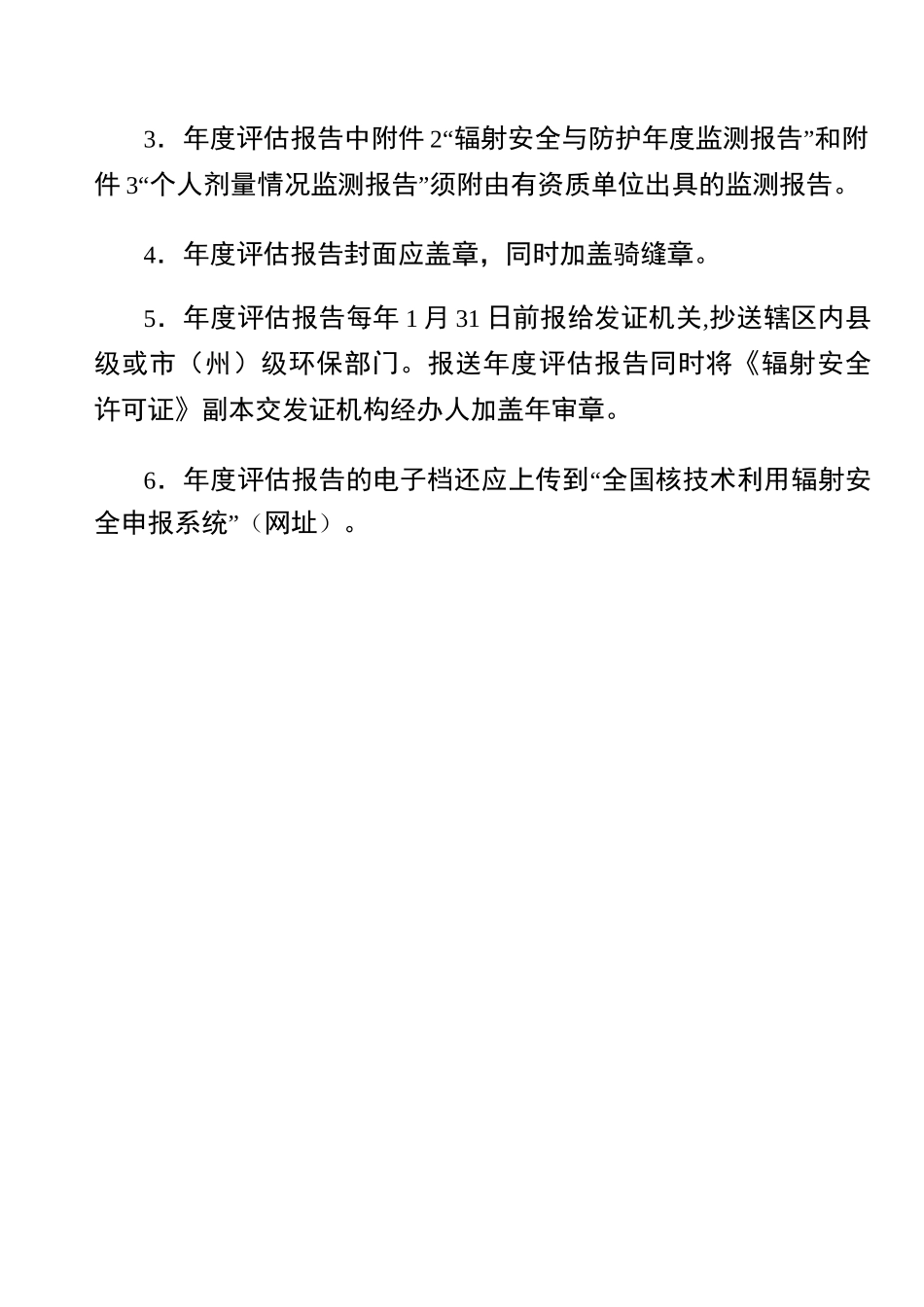 3．年度评估报告中附件 2“辐射安全与防护年度监测报告”和附件 3“个人剂量情况监测报告”须附由有资质单位出具的监测报告。

4．年度评估报告封面应盖章，同时加盖骑缝章。

5．年度评估报告每年 1 月 31 日前报给发证机关,抄送辖区内县级或市（州）级环保部门。报送年度评估报告同时将《辐射安全许可证》副本交发证机构经办人加盖年审章。

6．年度评估报告的电子档还应上传到“全国核技术利用辐射安全申报系统”（网址）。